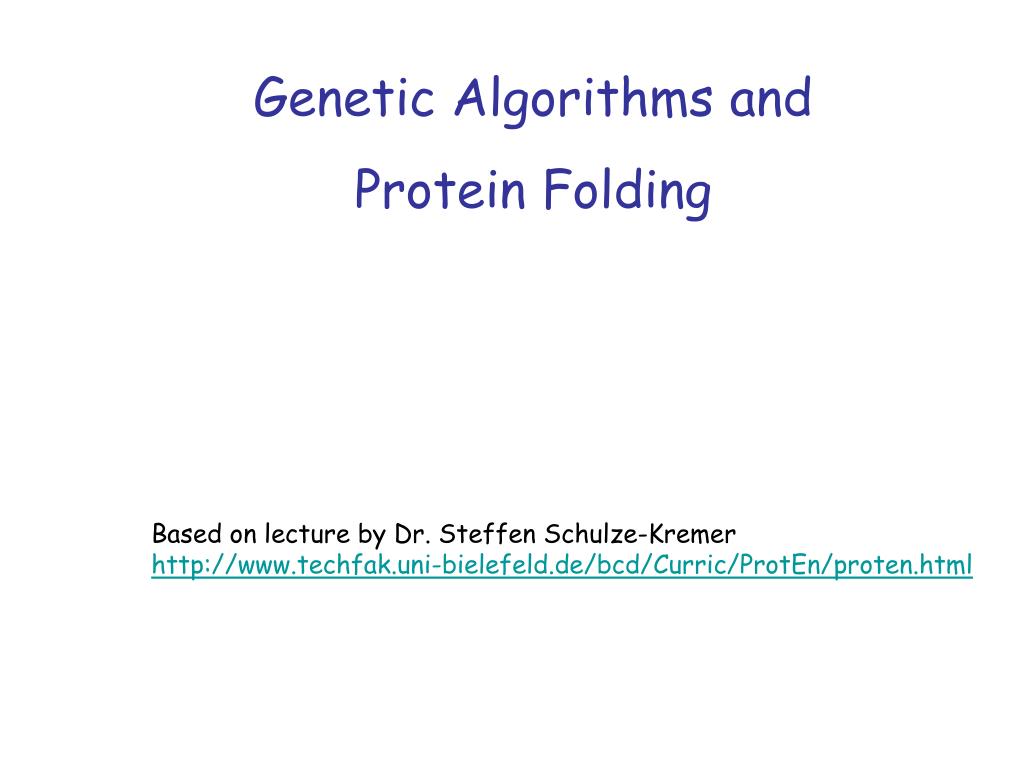 Genetic Algorithms and

Protein Folding

Based on lecture by Dr. Steffen Schulze-Kremer
http://www.techfak.uni-bielefeld.de/bcd/Curric/ProtEn/proten.html